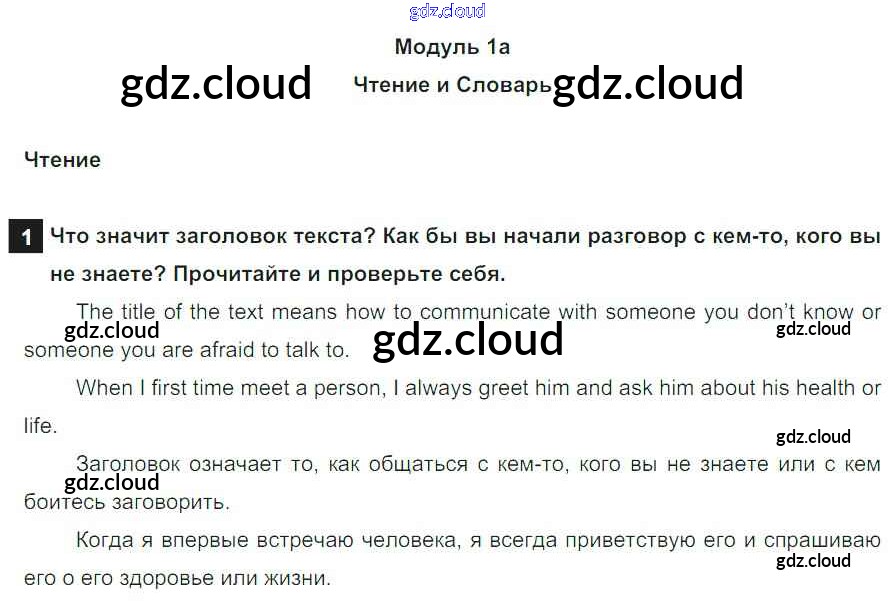 Модуль 1a

Чтение и Словарь

Чтение

1 Что значит заголовок текста? Как бы вы начали разговор с кем-то, кого вы не знаете? Прочитайте и проверьте себя.

The title of the text means how to communicate with someone you don't know or someone you are afraid to talk to.

When I first time meet a person, I always greet him and ask him about his health or life.

Заголовок означает то, как общаться с кем-то, кого вы не знаете или с кем боитесь заговорить.

Когда я впервые встречаю человека, я всегда приветствую его и спрашиваю его о его здоровье или жизни.

gdz.cloud